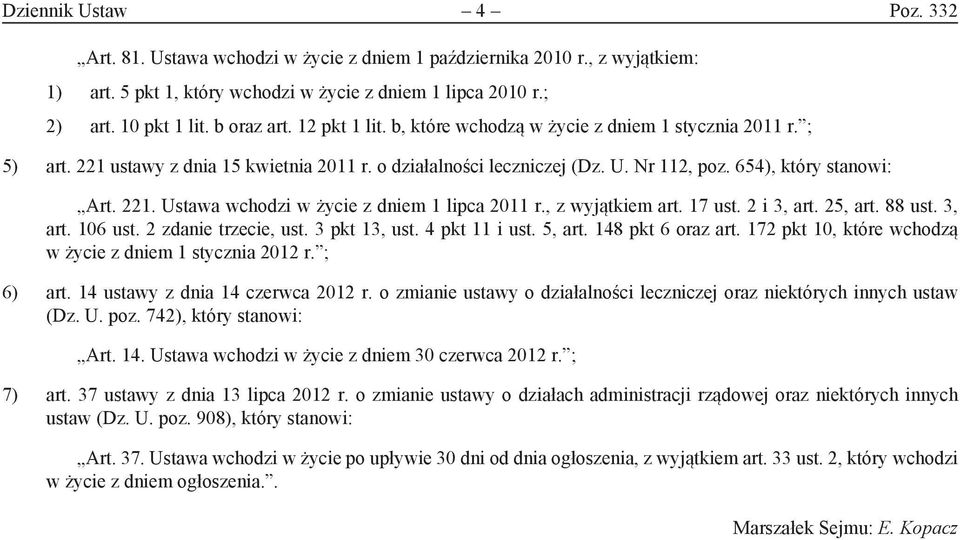 Dziennik Ustaw – 4 – Poz. 332

„Art. 81. Ustawa wchodzi w życie z dniem 1 października 2010 r., z wyjątkiem:

1) art. 5 pkt 1, który wchodzi w życie z dniem 1 lipca 2010 r.;

2) art. 10 pkt 1 lit. b oraz art. 12 pkt 1 lit. b, które wchodzą w życie z dniem 1 stycznia 2011 r.”;

5) art. 221 ustawy z dnia 15 kwietnia 2011 r. o działalności leczniczej (Dz. U. Nr 112, poz. 654), który stanowi:

„Art. 221. Ustawa wchodzi w życie z dniem 1 lipca 2011 r., z wyjątkiem art. 17 ust. 2 i 3, art. 25, art. 88 ust. 3, art. 106 ust. 2 zdanie trzecie, ust. 3 pkt 13, ust. 4 pkt 11 i ust. 5, art. 148 pkt 6 oraz art. 172 pkt 10, które wchodzą w życie z dniem 1 stycznia 2012 r.”;

6) art. 14 ustawy z dnia 14 czerwca 2012 r. o zmianie ustawy o działalności leczniczej oraz niektórych innych ustaw (Dz. U. poz. 742), który stanowi:

„Art. 14. Ustawa wchodzi w życie z dniem 30 czerwca 2012 r.”;

7) art. 37 ustawy z dnia 13 lipca 2012 r. o zmianie ustawy o działach administracji rządowej oraz niektórych innych ustaw (Dz. U. poz. 908), który stanowi:

„Art. 37. Ustawa wchodzi w życie po upływie 30 dni od dnia ogłoszenia, z wyjątkiem art. 33 ust. 2, który wchodzi w życie z dniem ogłoszenia.”.

Marszałek Sejmu: E. Kopacz